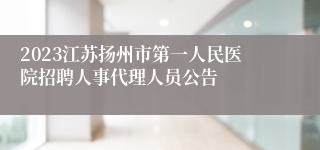 2023江苏扬州市第一人民医院招聘人事代理人员公告